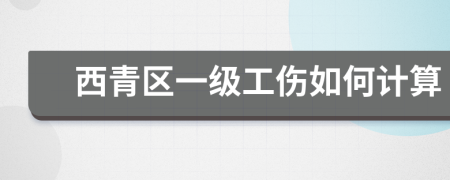 西青区一级工伤如何计算